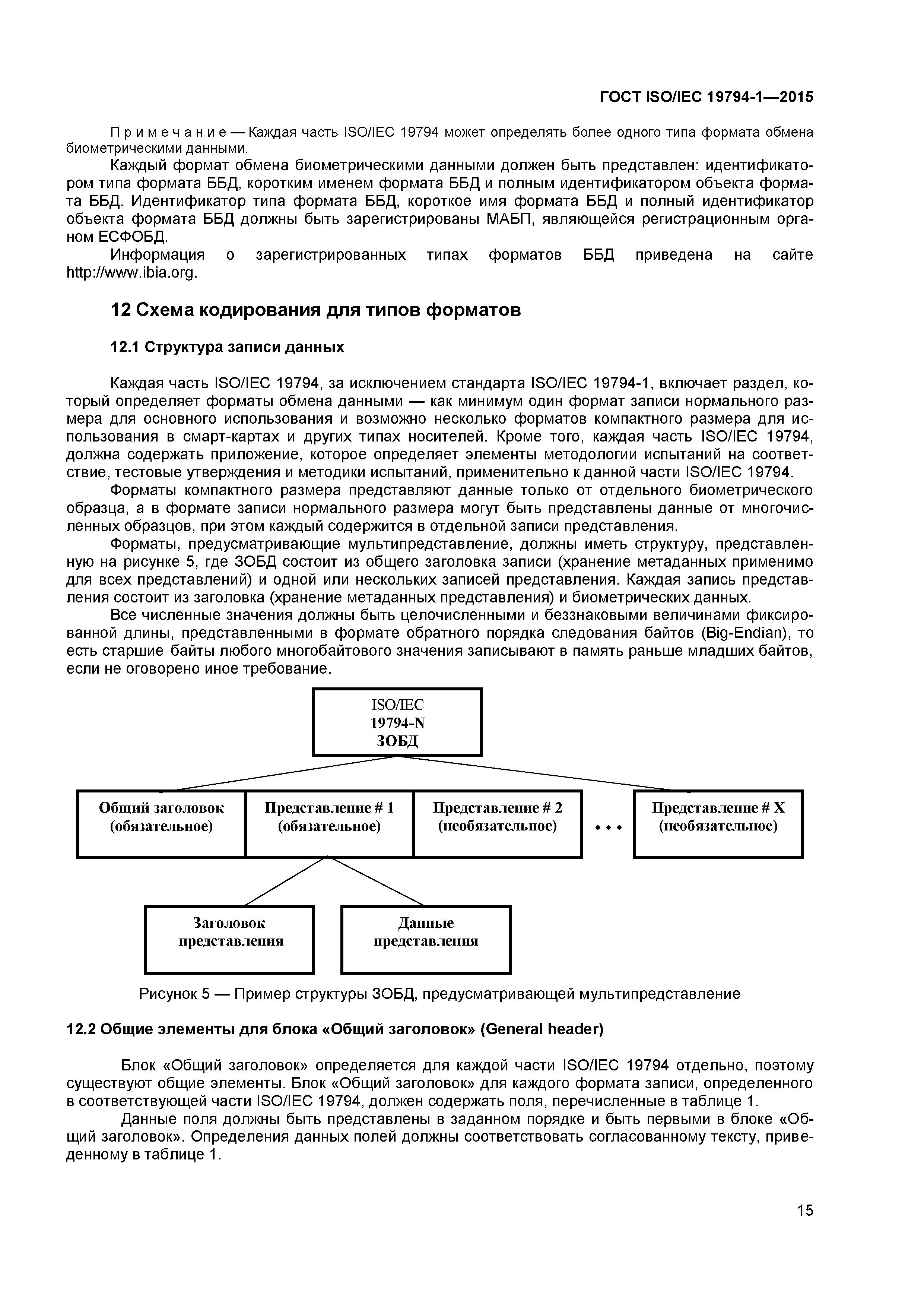 ГОСТ ISO/IEC 19794-1—2015

Примечание — Каждая часть ISO/IEC 19794 может определять более одного типа формата обмена биометрическими данными.

Каждый формат обмена биометрическими данными должен быть представлен: идентификатором типа формата ББД, коротким именем формата ББД и полным идентификатором объекта формата ББД. Идентификатор типа формата ББД, короткое имя формата ББД и полный идентификатор объекта формата ББД должны быть зарегистрированы МАБП, являющейся регистрационным органом ЕСФОБД.

Информация о зарегистрированных типах форматов ББД приведена на сайте http://www.ibia.org.

12 Схема кодирования для типов форматов

12.1 Структура записи данных

Каждая часть ISO/IEC 19794, за исключением стандарта ISO/IEC 19794-1, включает раздел, который определяет форматы обмена данными — как минимум один формат записи нормального размера для основного использования и возможно несколько форматов компактного размера для использования в смарт-картах и других типах носителей. Кроме того, каждая часть ISO/IEC 19794, должна содержать приложение, которое определяет элементы методологии испытаний на соответствие, тестовые утверждения и методики испытаний, применительно к данной части ISO/IEC 19794.

Форматы компактного размера представляют данные только от отдельного биометрического образца, а в формате записи нормального размера могут быть представлены данные от многочисленных образцов, при этом каждый содержится в отдельной записи представления.

Форматы, предусматривающие мультипредставление, должны иметь структуру, представленную на рисунке 5, где ЗОБД состоит из общего заголовка записи (хранение метаданных применимо для всех представлений) и одной или нескольких записей представления. Каждая запись представления состоит из заголовка (хранение метаданных представления) и биометрических данных.

Все численные значения должны быть целочисленными и беззнаковыми величинами фиксированной длины, представленными в формате обратного порядка следования байтов (Big-Endian), то есть старшие байты любого многобайтового значения записывают в память раньше младших байтов, если не оговорено иное требование.

ISO/IEC
19794-N
ЗОБД

Общий заголовок (обязательное)
Представление # 1 (обязательное)
Представление # 2 (необязательное)
• • •
Представление # X (необязательное)

Заголовок представления
Данные представления

Рисунок 5 — Пример структуры ЗОБД, предусматривающей мультипредставление

12.2 Общие элементы для блока «Общий заголовок» (General header)

Блок «Общий заголовок» определяется для каждой части ISO/IEC 19794 отдельно, поэтому существуют общие элементы. Блок «Общий заголовок» для каждого формата записи, определенного в соответствующей части ISO/IEC 19794, должен содержать поля, перечисленные в таблице 1.

Данные поля должны быть представлены в заданном порядке и быть первыми в блоке «Общий заголовок». Определения данных полей должны соответствовать согласованному тексту, приведенному в таблице 1.

15